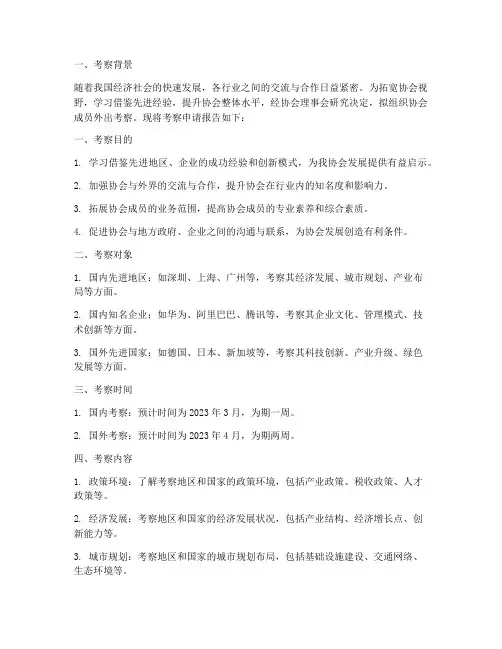 一、考察背景

随着我国经济社会的快速发展，各行业之间的交流与合作日益紧密。为拓宽协会视野，学习借鉴先进经验，提升协会整体水平，经协会理事会研究决定，拟组织协会成员外出考察。现将考察申请报告如下：

一、考察目的

1. 学习借鉴先进地区、企业的成功经验和创新模式，为我协会发展提供有益启示。

2. 加强协会与外界的交流与合作，提升协会在行业内的知名度和影响力。

3. 拓展协会成员的业务范围，提高协会成员的专业素养和综合素质。

4. 促进协会与地方政府、企业之间的沟通与联系，为协会发展创造有利条件。

二、考察对象

1. 国内先进地区：如深圳、上海、广州等，考察其经济发展、城市规划、产业布局等方面。

2. 国内知名企业：如华为、阿里巴巴、腾讯等，考察其企业文化、管理模式、技术创新等方面。

3. 国外先进国家：如德国、日本、新加坡等，考察其科技创新、产业升级、绿色发展等方面。

三、考察时间

1. 国内考察：预计时间为 2023 年 3 月，为期一周。

2. 国外考察：预计时间为 2023 年 4 月，为期两周。

四、考察内容

1. 政策环境：了解考察地区和国家的政策环境，包括产业政策、税收政策、人才政策等。

2. 经济发展：考察地区和国家的经济发展状况，包括产业结构、经济增长点、创新能力等。

3. 城市规划：考察地区和国家的城市规划布局，包括基础设施建设、交通网络、生态环境等。